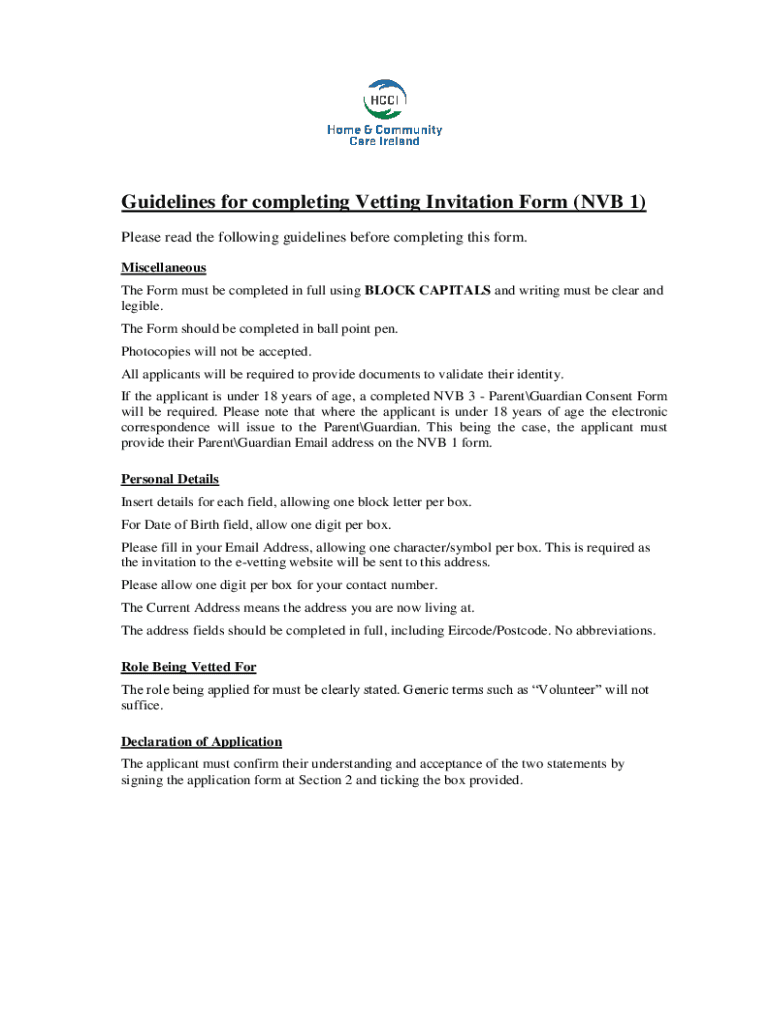 HCCI
Home & Community Care Ireland

Guidelines for completing Vetting Invitation Form (NVB 1)

Please read the following guidelines before completing this form.

Miscellaneous

The Form must be completed in full using BLOCK CAPITALS and writing must be clear and legible.

The Form should be completed in ball point pen.

Photocopies will not be accepted.

All applicants will be required to provide documents to validate their identity.

If the applicant is under 18 years of age, a completed NVB 3 - Parent\Guardian Consent Form will be required. Please note that where the applicant is under 18 years of age the electronic correspondence will issue to the Parent\Guardian. This being the case, the applicant must provide their Parent\Guardian Email address on the NVB 1 form.

Personal Details

Insert details for each field, allowing one block letter per box.

For Date of Birth field, allow one digit per box.

Please fill in your Email Address, allowing one character/symbol per box. This is required as the invitation to the e-vetting website will be sent to this address.

Please allow one digit per box for your contact number.

The Current Address means the address you are now living at.

The address fields should be completed in full, including Eircode/Postcode. No abbreviations.

Role Being Vetted For

The role being applied for must be clearly stated. Generic terms such as “Volunteer” will not suffice.

Declaration of Application

The applicant must confirm their understanding and acceptance of the two statements by signing the application form at Section 2 and ticking the box provided.